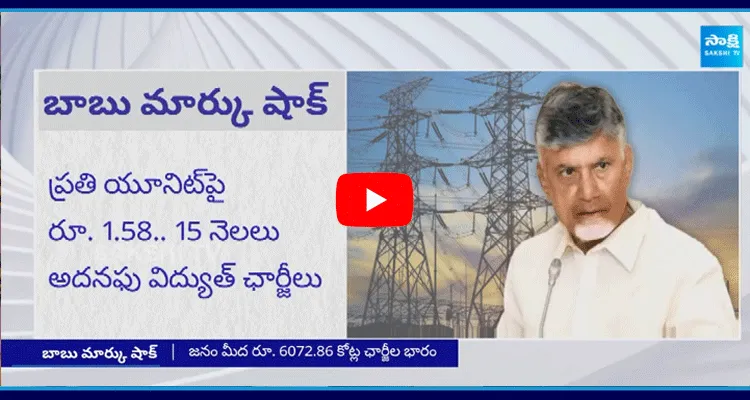 సాక్షి
SAKSHI TV

బాబు మార్కు షాక్

ప్రతి యూనిట్‌పై
రూ. 1.58.. 15 నెలలు
అదనపు విద్యుత్ ఛార్జీలు

బాబు మార్కు షాక్ | జనం మీద రూ. 6072.86 కోట్ల ఛార్జీల భారం